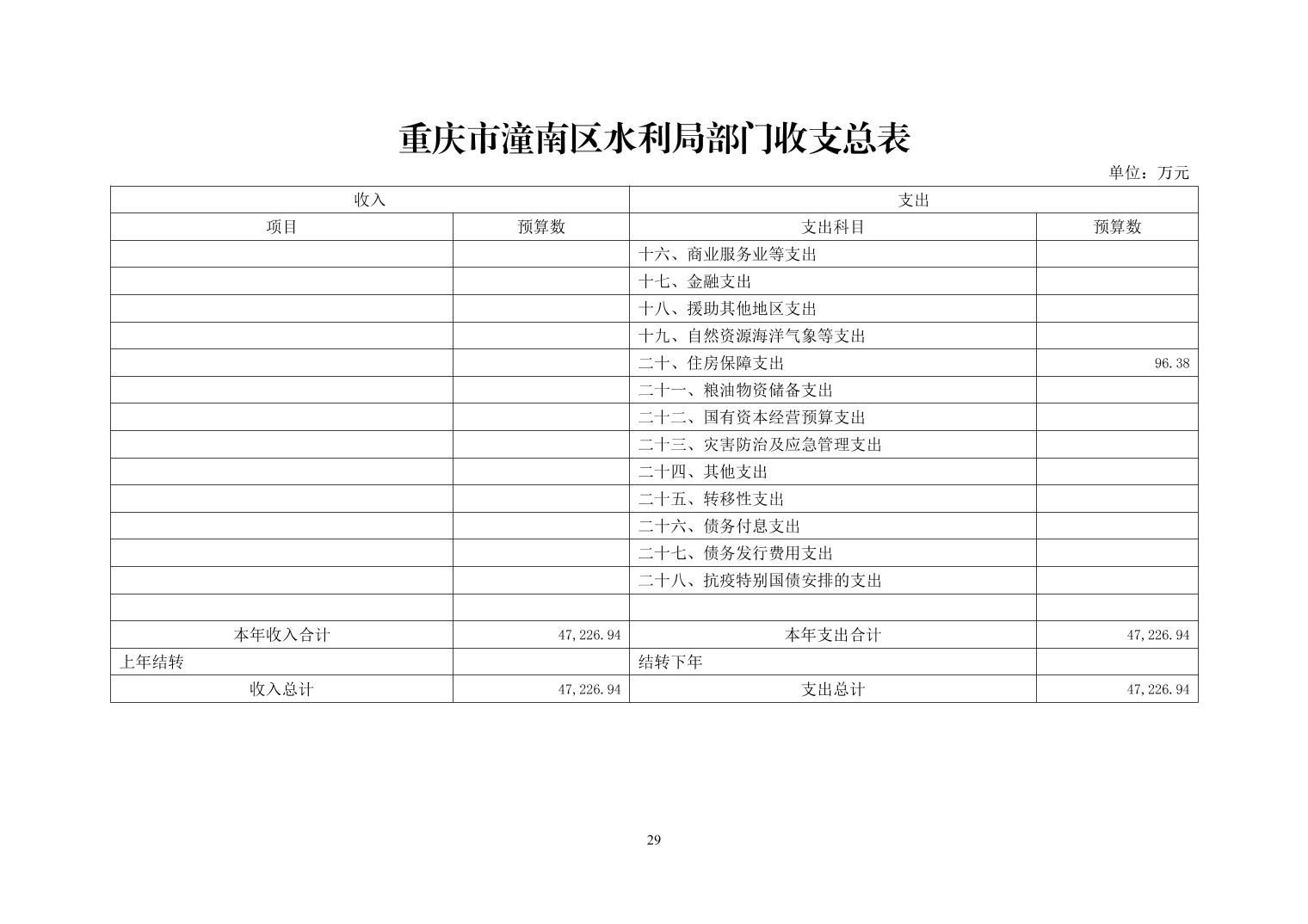 重庆市潼南区水利局部门收支总表

单位：万元

| 收入 | | 支出 | |
|---|---|---|---|
| 项目 | 预算数 | 支出科目 | 预算数 |
| | | 十六、商业服务业等支出 | |
| | | 十七、金融支出 | |
| | | 十八、援助其他地区支出 | |
| | | 十九、自然资源海洋气象等支出 | |
| | | 二十、住房保障支出 | 96.38 |
| | | 二十一、粮油物资储备支出 | |
| | | 二十二、国有资本经营预算支出 | |
| | | 二十三、灾害防治及应急管理支出 | |
| | | 二十四、其他支出 | |
| | | 二十五、转移性支出 | |
| | | 二十六、债务付息支出 | |
| | | 二十七、债务发行费用支出 | |
| | | 二十八、抗疫特别国债安排的支出 | |
| | | | |
| 本年收入合计 | 47,226.94 | 本年支出合计 | 47,226.94 |
| 上年结转 | | 结转下年 | |
| 收入总计 | 47,226.94 | 支出总计 | 47,226.94 |

29